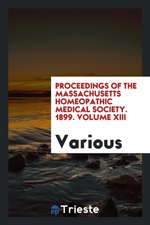 PROCEEDINGS OF THE MASSACHUSETTS HOMEOPATHIC MEDICAL SOCIETY. 1899. VOLUME XIII

Various

Trieste